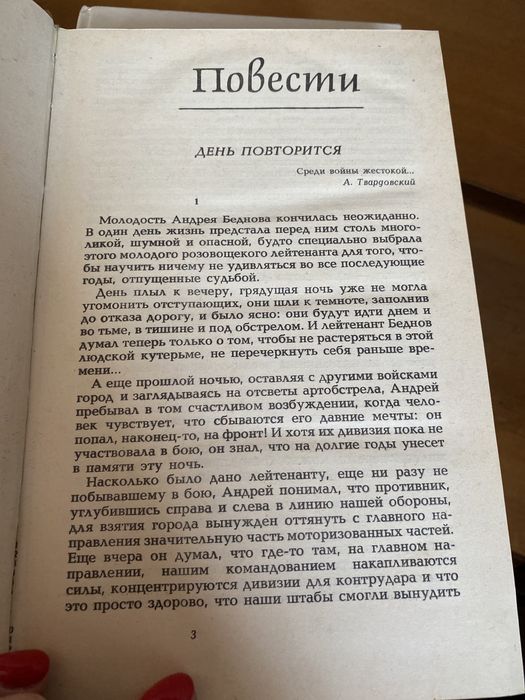 Повести

ДЕНЬ ПОВТОРИТСЯ

Среди войны жестокой...
А. Твардовский

1

Молодость Андрея Беднова кончилась неожиданно. В один день жизнь предстала перед ним столь многоликой, шумной и опасной, будто специально выбрала этого молодого розовощекого лейтенанта для того, чтобы научить ничему не удивляться во все последующие годы, отпущенные судьбой.

День плыл к вечеру, грядущая ночь уже не могла угомонить отступающих, они шли к темноте, заполнив до отказа дорогу, и было ясно: они будут идти днем и во тьме, в тишине и под обстрелом. И лейтенант Беднов думал теперь только о том, чтобы не растеряться в этой людской кутерьме, не перечеркнуть себя раньше времени...

А еще прошлой ночью, оставляя с другими войсками город и заглядываясь на отсветы артобстрела, Андрей пребывал в том счастливом возбуждении, когда человек чувствует, что сбываются его давние мечты: он попал, наконец-то, на фронт! И хотя их дивизия пока не участвовала в бою, он знал, что на долгие годы унесет в памяти эту ночь.

Насколько было дано лейтенанту, еще ни разу не побывавшему в бою, Андрей понимал, что противник, углубившись справа и слева в линию нашей обороны, для взятия города вынужден оттянуть с главного направления значительную часть моторизованных частей. Еще вчера он думал, что где-то там, на главном направлении, нашим командованием накапливаются силы, концентрируются дивизии для контрудара и что это просто здорово, что наши штабы смогли вынудить

3